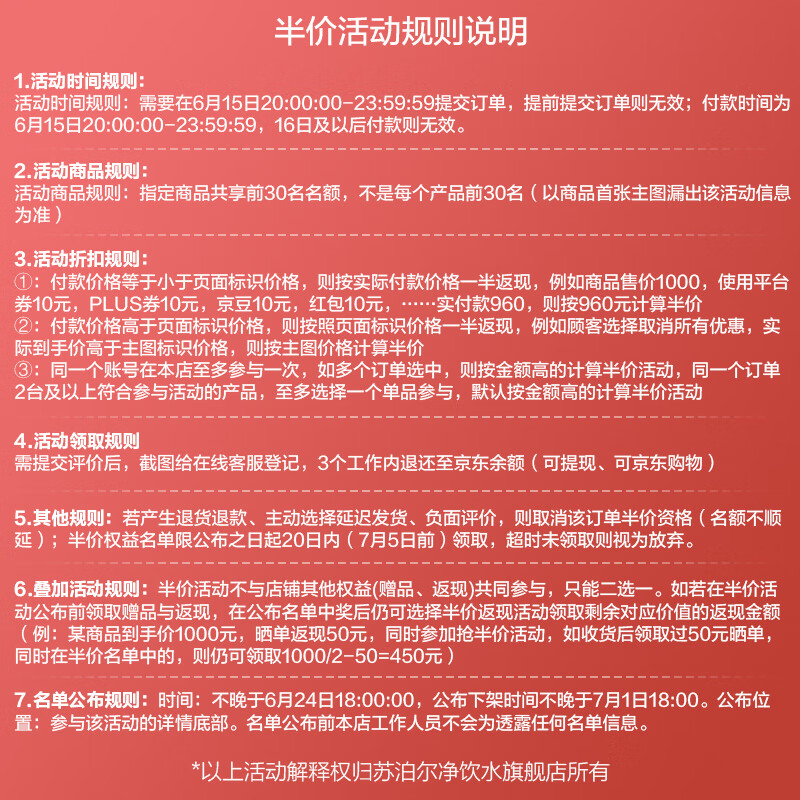 半价活动规则说明

1.活动时间规则：
活动时间规则：需要在6月15日20:00:00-23:59:59提交订单，提前提交订单则无效；付款时间为6月15日20:00:00-23:59:59，16日及以后付款则无效。

2.活动商品规则：
活动商品规则：指定商品共享前30名名额，不是每个产品前30名（以商品首张主图漏出该活动信息为准）

3.活动折扣规则：
①：付款价格等于小于页面标识价格，则按实际付款价格一半返现，例如商品售价1000，使用平台券10元，PLUS券10元，京豆10元，红包10元，……实付款960，则按960元计算半价
②：付款价格高于页面标识价格，则按照页面标识价格一半返现，例如顾客选择取消所有优惠，实际到手价高于主图标识价格，则按主图价格计算半价
③：同一个账号在本店至多参与一次，如多个订单选中，则按金额高的计算半价活动，同一个订单2台及以上符合参与活动的产品，至多选择一个单品参与，默认按金额高的计算半价活动

4.活动领取规则
需提交评价后，截图给在线客服登记，3个工作内退还至京东余额（可提现、可京东购物）

5.其他规则：若产生退货退款、主动选择延迟发货、负面评价，则取消该订单半价资格（名额不顺延）；半价权益名单限公布之日起20日内（7月5日前）领取，超时未领取则视为放弃。

6.叠加活动规则：半价活动不与店铺其他权益(赠品、返现)共同参与，只能二选一。如若在半价活动公布前领取赠品与返现，在公布名单中奖后仍可选择半价返现活动领取剩余对应价值的返现金额（例：某商品到手价1000元，晒单返现50元，同时参加抢半价活动，如收货后领取过50元晒单，同时在半价名单中的，则仍可领取1000/2-50=450元）

7.名单公布规则：时间：不晚于6月24日18:00:00，公布下架时间不晚于7月1日18:00。公布位置：参与该活动的详情底部。名单公布前本店工作人员不会为透露任何名单信息。

*以上活动解释权归苏泊尔净饮水旗舰店所有